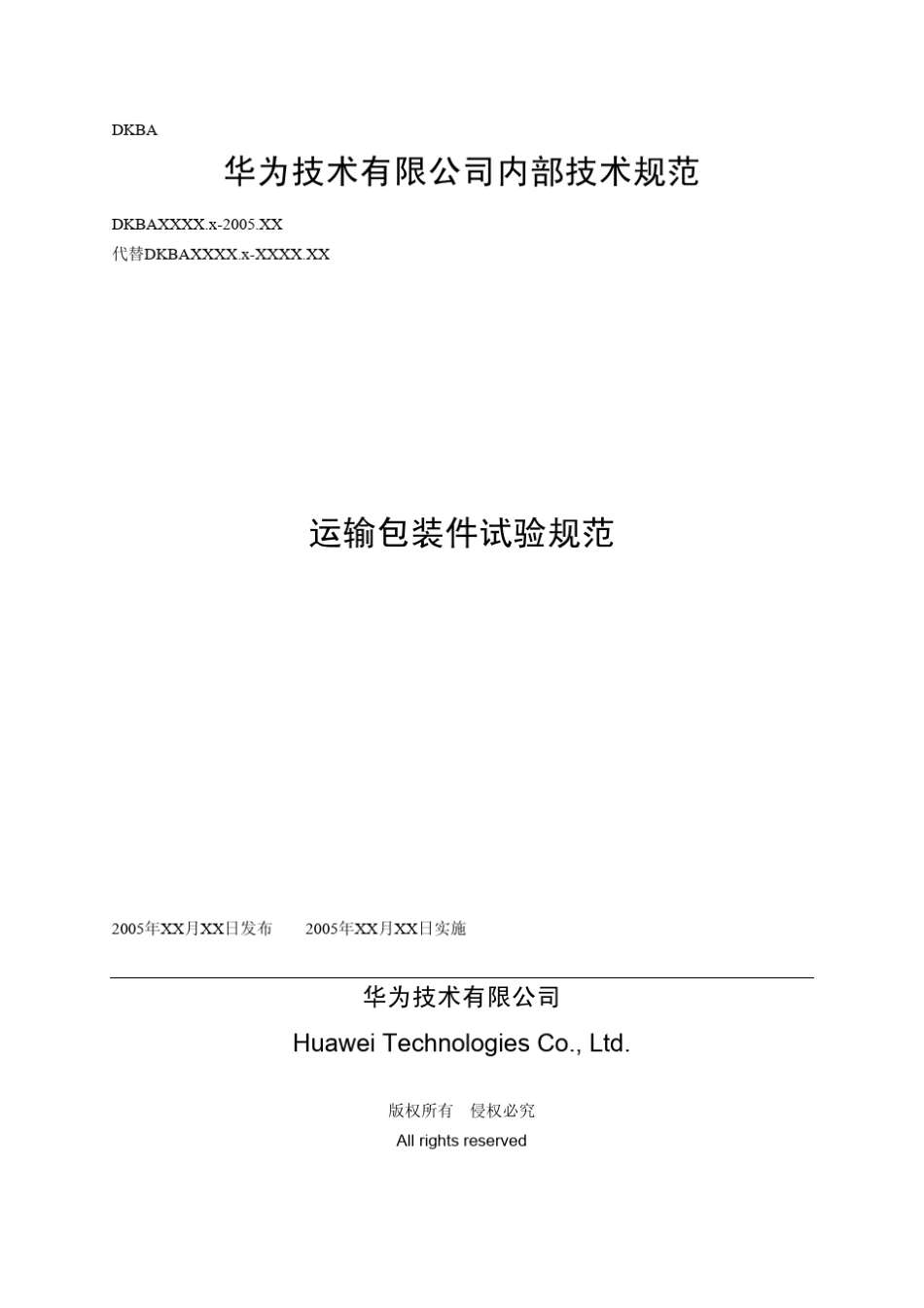 DKBA

华为技术有限公司内部技术规范

DKBAXXXX.x-2005.XX
代替DKBAXXXX.x-XXXX.XX

运输包装件试验规范

2005年XX月XX日发布　　2005年XX月XX日实施

华为技术有限公司

Huawei Technologies Co., Ltd.

版权所有　侵权必究
All rights reserved